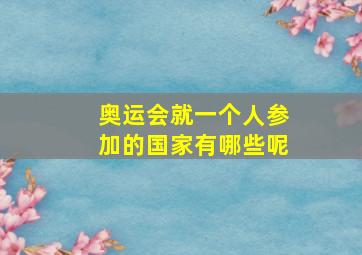 奥运会就一个人参加的国家有哪些呢